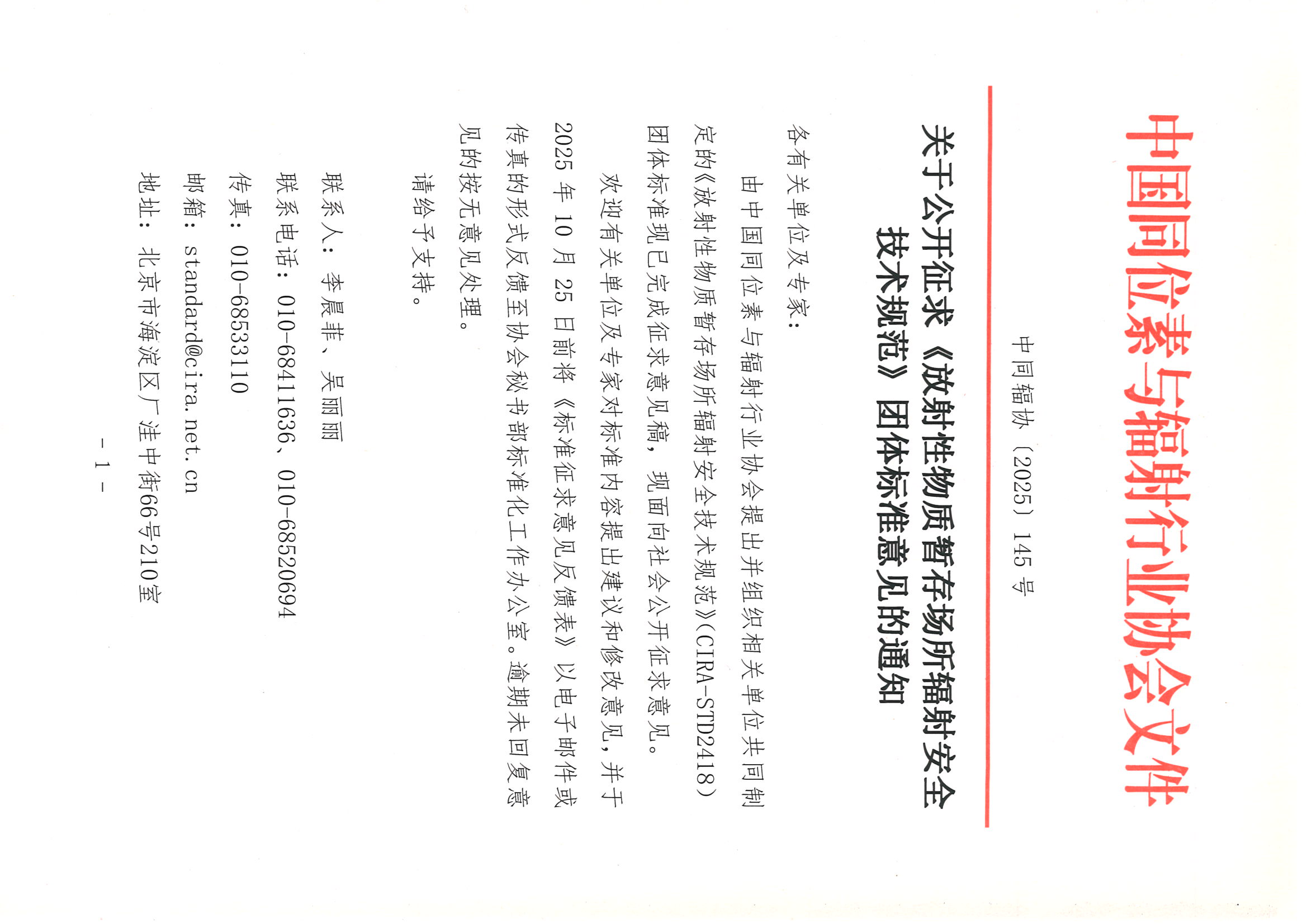 中国同位素与辐射行业协会文件

中同辐协〔2025〕145号

关于公开征求《放射性物质暂存场所辐射安全技术规范》团体标准意见的通知

各有关单位及专家：

由中国同位素与辐射行业协会提出并组织相关单位共同制定的《放射性物质暂存场所辐射安全技术规范》（CIRA-STD2418）团体标准现已完成征求意见稿，现面向社会公开征求意见。

欢迎有关单位及专家对标准内容提出建议和修改意见，并于2025年10月25日前将《标准征求意见反馈表》以电子邮件或传真的形式反馈至协会秘书部标准化工作办公室。逾期未回复意见的按无意见处理。

请给予支持。

联系人：李晨菲、吴丽丽

联系电话：010-68411636、010-68520694

传真：010-68533110

邮箱：standard@cira.net.cn

地址：北京市海淀区厂洼中街66号210室

- 1 -